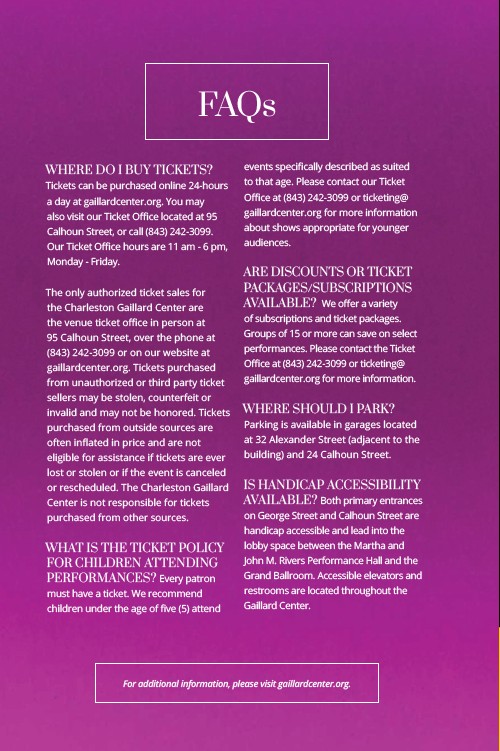 FAQs

WHERE DO I BUY TICKETS?
Tickets can be purchased online 24-hours a day at gaillardcenter.org. You may also visit our Ticket Office located at 95 Calhoun Street, or call (843) 242-3099. Our Ticket Office hours are 11 am - 6 pm, Monday - Friday.

The only authorized ticket sales for the Charleston Gaillard Center are the venue ticket office in person at 95 Calhoun Street, over the phone at (843) 242-3099 or on our website at gaillardcenter.org. Tickets purchased from unauthorized or third party ticket sellers may be stolen, counterfeit or invalid and may not be honored. Tickets purchased from outside sources are often inflated in price and are not eligible for assistance if tickets are ever lost or stolen or if the event is canceled or rescheduled. The Charleston Gaillard Center is not responsible for tickets purchased from other sources.

WHAT IS THE TICKET POLICY FOR CHILDREN ATTENDING PERFORMANCES? Every patron must have a ticket. We recommend children under the age of five (5) attend events specifically described as suited to that age. Please contact our Ticket Office at (843) 242-3099 or ticketing@gaillardcenter.org for more information about shows appropriate for younger audiences.

ARE DISCOUNTS OR TICKET PACKAGES/SUBSCRIPTIONS AVAILABLE? We offer a variety of subscriptions and ticket packages. Groups of 15 or more can save on select performances. Please contact the Ticket Office at (843) 242-3099 or ticketing@gaillardcenter.org for more information.

WHERE SHOULD I PARK?
Parking is available in garages located at 32 Alexander Street (adjacent to the building) and 24 Calhoun Street.

IS HANDICAP ACCESSIBILITY AVAILABLE? Both primary entrances on George Street and Calhoun Street are handicap accessible and lead into the lobby space between the Martha and John M. Rivers Performance Hall and the Grand Ballroom. Accessible elevators and restrooms are located throughout the Gaillard Center.

For additional information, please visit gaillardcenter.org.